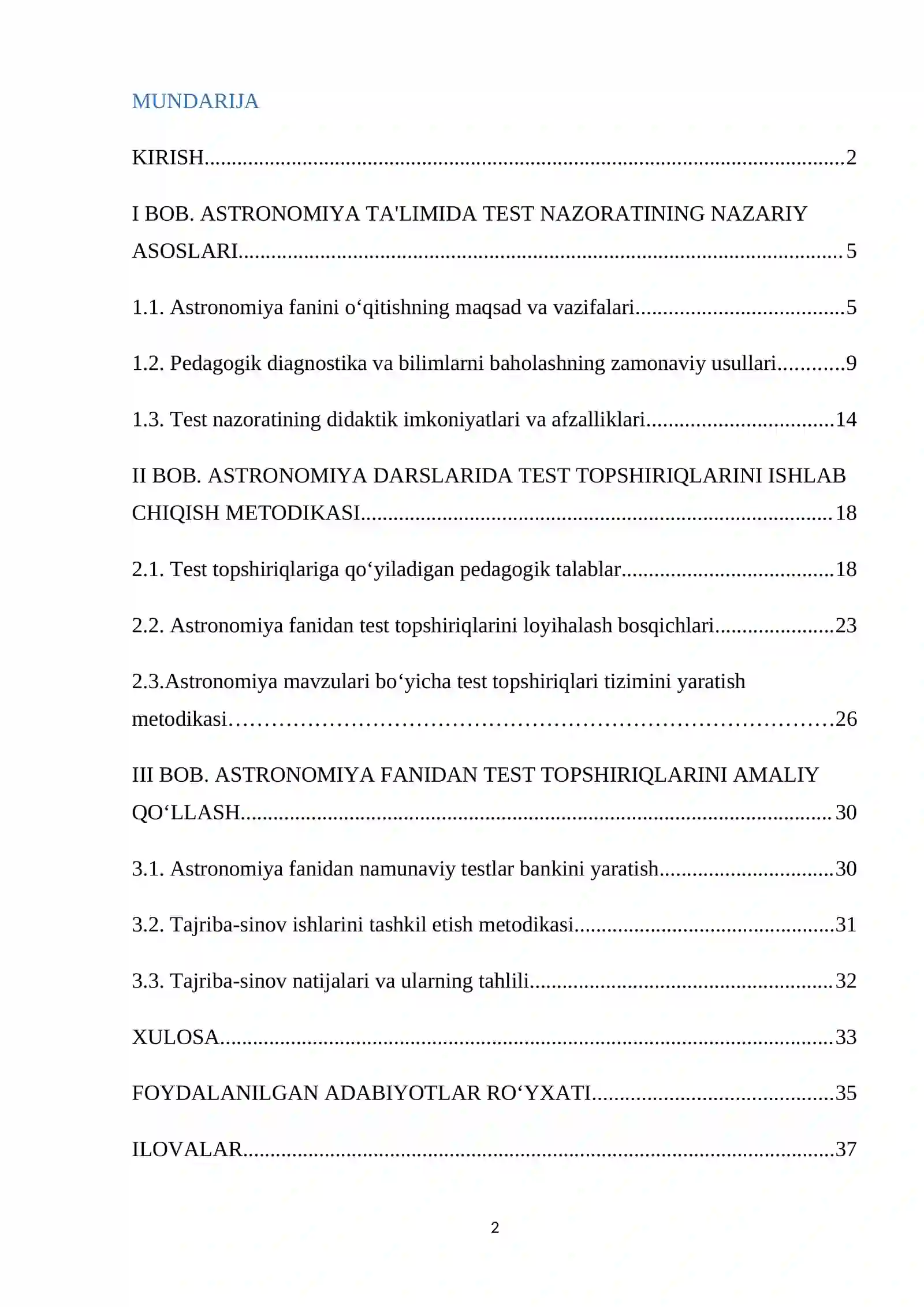 MUNDARIJA

KIRISH 2

I BOB. ASTRONOMIYA TA'LIMIDA TEST NAZORATINING NAZARIY ASOSLARI 5

1.1. Astronomiya fanini o'qitishning maqsad va vazifalari 5

1.2. Pedagogik diagnostika va bilimlarni baholashning zamonaviy usullari 9

1.3. Test nazoratining didaktik imkoniyatlari va afzalliklari 14

II BOB. ASTRONOMIYA DARSLARIDA TEST TOPSHIRIQLARINI ISHLAB CHIQISH METODIKASI 18

2.1. Test topshiriqlariga qo'yiladigan pedagogik talablar 18

2.2. Astronomiya fanidan test topshiriqlarini loyihalash bosqichlari 23

2.3.Astronomiya mavzulari bo'yicha test topshiriqlari tizimini yaratish metodikasi 26

III BOB. ASTRONOMIYA FANIDAN TEST TOPSHIRIQLARINI AMALIY QO'LLASH 30

3.1. Astronomiya fanidan namunaviy testlar bankini yaratish 30

3.2. Tajriba-sinov ishlarini tashkil etish metodikasi 31

3.3. Tajriba-sinov natijalari va ularning tahlili 32

XULOSA 33

FOYDALANILGAN ADABIYOTLAR RO'YXATI 35

ILOVALAR 37

2